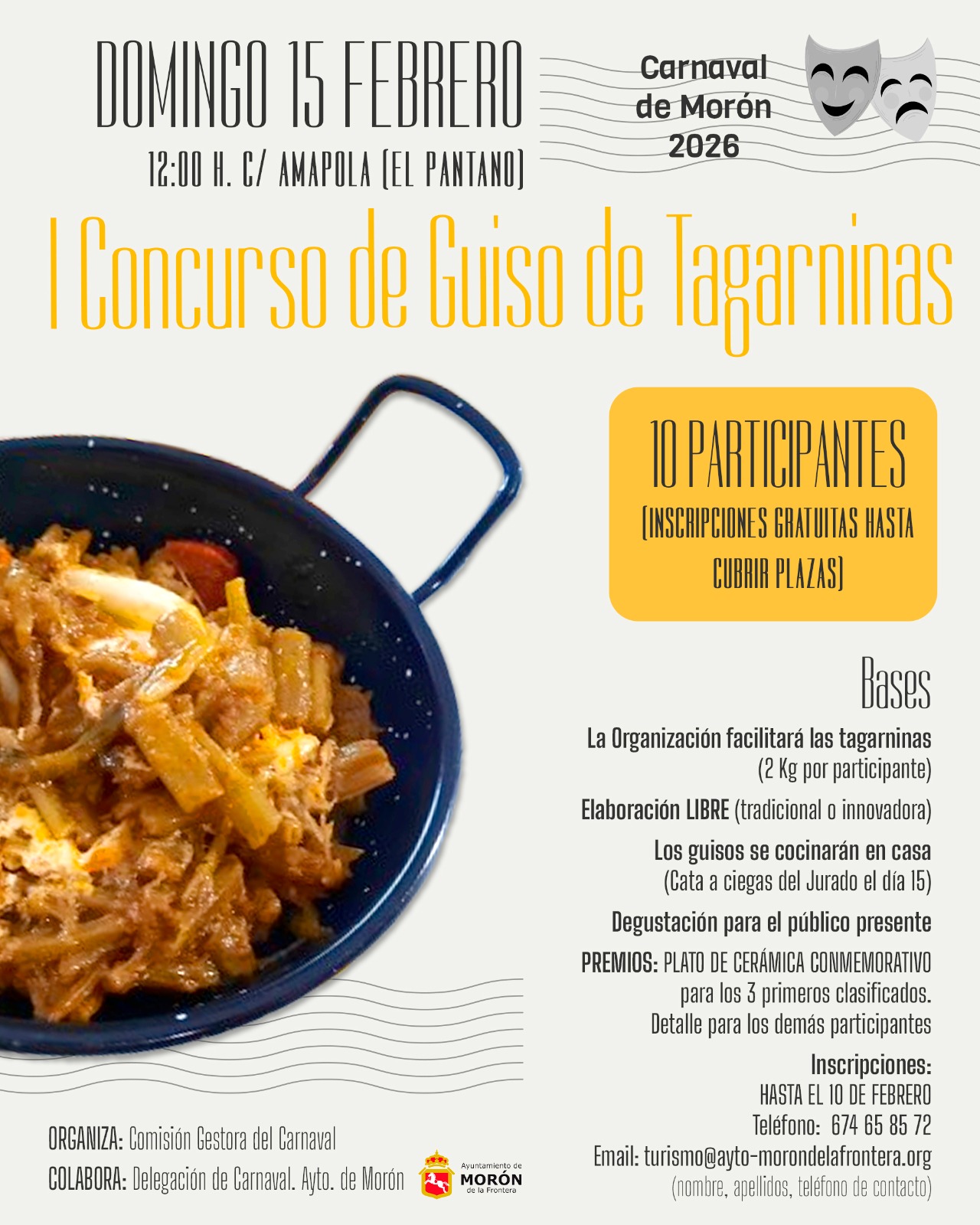 DOMINGO 15 FEBRERO

12:00 H. C/ AMAPOLA (EL PANTANO)

Carnaval
de Morón
2026

I Concurso de Guiso de Tagarninas

10 PARTICIPANTES
(INSCRIPCIONES GRATUITAS HASTA CUBRIR PLAZAS)

Bases

La Organización facilitará las tagarninas
(2 Kg por participante)

Elaboración LIBRE (tradicional o innovadora)

Los guisos se cocinarán en casa
(Cata a ciegas del Jurado el día 15)

Degustación para el público presente

PREMIOS: PLATO DE CERÁMICA CONMEMORATIVO para los 3 primeros clasificados.
Detalle para los demás participantes

Inscripciones:
HASTA EL 10 DE FEBRERO
Teléfono: 674 65 85 72
Email: turismo@ayto-morondelafrontera.org
(nombre, apellidos, teléfono de contacto)

ORGANIZA: Comisión Gestora del Carnaval
COLABORA: Delegación de Carnaval. Ayto. de Morón

Ayuntamiento de
MORÓN
de la Frontera